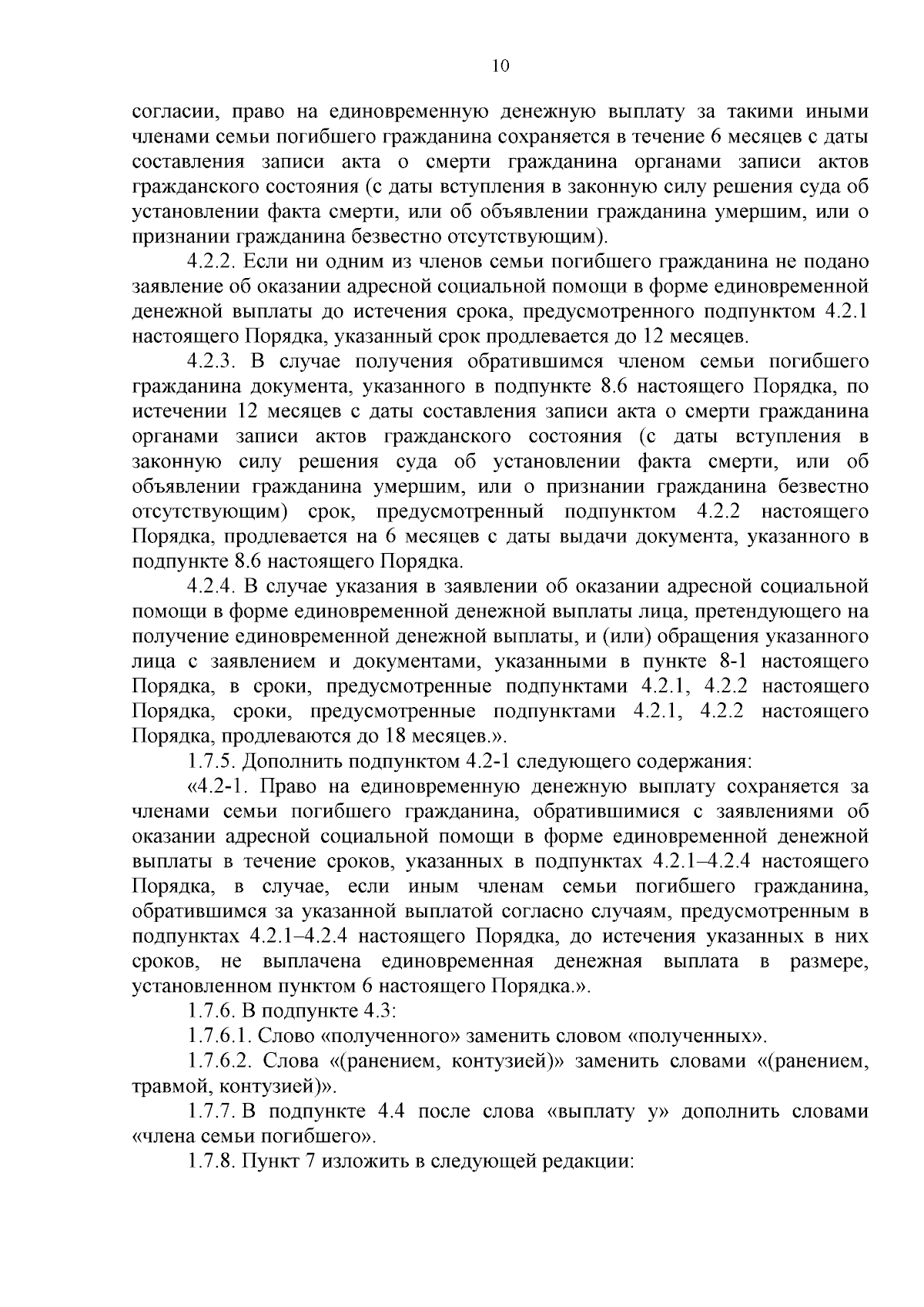 10

согласии, право на единовременную денежную выплату за такими иными членами семьи погибшего гражданина сохраняется в течение 6 месяцев с даты составления записи акта о смерти гражданина органами записи актов гражданского состояния (с даты вступления в законную силу решения суда об установлении факта смерти, или об объявлении гражданина умершим, или о признании гражданина безвестно отсутствующим).

4.2.2. Если ни одним из членов семьи погибшего гражданина не подано заявление об оказании адресной социальной помощи в форме единовременной денежной выплаты до истечения срока, предусмотренного подпунктом 4.2.1 настоящего Порядка, указанный срок продлевается до 12 месяцев.

4.2.3. В случае получения обратившимся членом семьи погибшего гражданина документа, указанного в подпункте 8.6 настоящего Порядка, по истечении 12 месяцев с даты составления записи акта о смерти гражданина органами записи актов гражданского состояния (с даты вступления в законную силу решения суда об установлении факта смерти, или об объявлении гражданина умершим, или о признании гражданина безвестно отсутствующим) срок, предусмотренный подпунктом 4.2.2 настоящего Порядка, продлевается на 6 месяцев с даты выдачи документа, указанного в подпункте 8.6 настоящего Порядка.

4.2.4. В случае указания в заявлении об оказании адресной социальной помощи в форме единовременной денежной выплаты лица, претендующего на получение единовременной денежной выплаты, и (или) обращения указанного лица с заявлением и документами, указанными в пункте 8-1 настоящего Порядка, в сроки, предусмотренные подпунктами 4.2.1, 4.2.2 настоящего Порядка, сроки, предусмотренные подпунктами 4.2.1, 4.2.2 настоящего Порядка, продлеваются до 18 месяцев.».

1.7.5. Дополнить подпунктом 4.2-1 следующего содержания:

«4.2-1. Право на единовременную денежную выплату сохраняется за членами семьи погибшего гражданина, обратившимися с заявлениями об оказании адресной социальной помощи в форме единовременной денежной выплаты в течение сроков, указанных в подпунктах 4.2.1–4.2.4 настоящего Порядка, в случае, если иным членам семьи погибшего гражданина, обратившимся за указанной выплатой согласно случаям, предусмотренным в подпунктах 4.2.1–4.2.4 настоящего Порядка, до истечения указанных в них сроков, не выплачена единовременная денежная выплата в размере, установленном пунктом 6 настоящего Порядка.».

1.7.6. В подпункте 4.3:

1.7.6.1. Слово «полученного» заменить словом «полученных».

1.7.6.2. Слова «(ранением, контузией)» заменить словами «(ранением, травмой, контузией)».

1.7.7. В подпункте 4.4 после слова «выплату у» дополнить словами «члена семьи погибшего».

1.7.8. Пункт 7 изложить в следующей редакции: